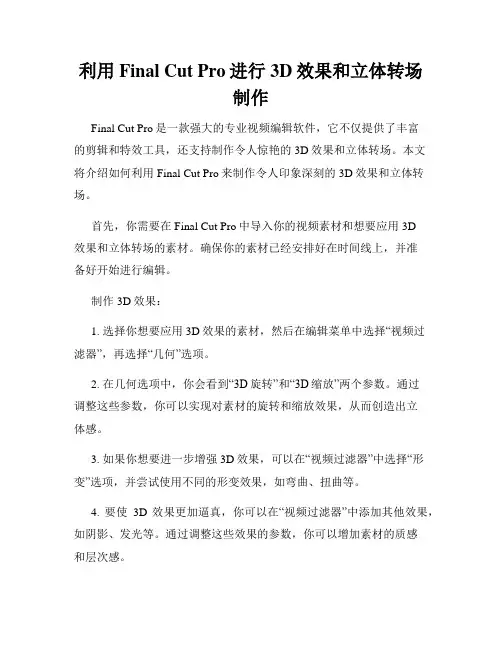 利用 Final Cut Pro 进行 3D 效果和立体转场制作

Final Cut Pro 是一款强大的专业视频编辑软件，它不仅提供了丰富的剪辑和特效工具，还支持制作令人惊艳的 3D 效果和立体转场。本文将介绍如何利用 Final Cut Pro 来制作令人印象深刻的 3D 效果和立体转场。

首先，你需要在 Final Cut Pro 中导入你的视频素材和想要应用 3D 效果和立体转场的素材。确保你的素材已经安排好在时间线上，并准备好开始进行编辑。

制作 3D 效果：

1. 选择你想要应用 3D 效果的素材，然后在编辑菜单中选择“视频过滤器”，再选择“几何”选项。

2. 在几何选项中，你会看到“3D 旋转”和“3D 缩放”两个参数。通过调整这些参数，你可以实现对素材的旋转和缩放效果，从而创造出立体感。

3. 如果你想要进一步增强 3D 效果，可以在“视频过滤器”中选择“形变”选项，并尝试使用不同的形变效果，如弯曲、扭曲等。

4. 要使 3D 效果更加逼真，你可以在“视频过滤器”中添加其他效果，如阴影、发光等。通过调整这些效果的参数，你可以增加素材的质感和层次感。